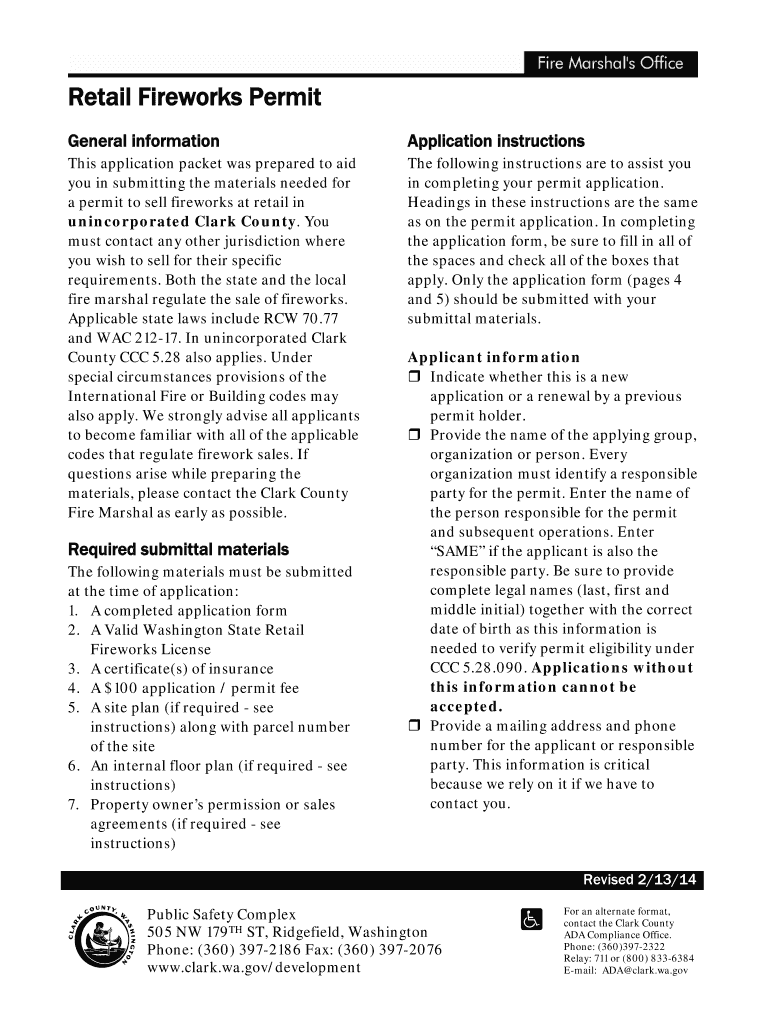 Fire Marshal's Office

Retail Fireworks Permit

General information

This application packet was prepared to aid you in submitting the materials needed for a permit to sell fireworks at retail in unincorporated Clark County. You must contact any other jurisdiction where you wish to sell for their specific requirements. Both the state and the local fire marshal regulate the sale of fireworks. Applicable state laws include RCW 70.77 and WAC 212-17. In unincorporated Clark County CCC 5.28 also applies. Under special circumstances provisions of the International Fire or Building codes may also apply. We strongly advise all applicants to become familiar with all of the applicable codes that regulate firework sales. If questions arise while preparing the materials, please contact the Clark County Fire Marshal as early as possible.

Required submittal materials

The following materials must be submitted at the time of application:
1. A completed application form
2. A Valid Washington State Retail Fireworks License
3. A certificate(s) of insurance
4. A $100 application / permit fee
5. A site plan (if required - see instructions) along with parcel number of the site
6. An internal floor plan (if required - see instructions)
7. Property owner's permission or sales agreements (if required - see instructions)

Application instructions

The following instructions are to assist you in completing your permit application. Headings in these instructions are the same as on the permit application. In completing the application form, be sure to fill in all of the spaces and check all of the boxes that apply. Only the application form (pages 4 and 5) should be submitted with your submittal materials.

Applicant information

❒ Indicate whether this is a new application or a renewal by a previous permit holder.
❒ Provide the name of the applying group, organization or person. Every organization must identify a responsible party for the permit. Enter the name of the person responsible for the permit and subsequent operations. Enter "SAME" if the applicant is also the responsible party. Be sure to provide complete legal names (last, first and middle initial) together with the correct date of birth as this information is needed to verify permit eligibility under CCC 5.28.090. Applications without this information cannot be accepted.
❒ Provide a mailing address and phone number for the applicant or responsible party. This information is critical because we rely on it if we have to contact you.

Revised 2/13/14

CLARK COUNTY WASHINGTON

Public Safety Complex
505 NW 179TH ST, Ridgefield, Washington
Phone: (360) 397-2186 Fax: (360) 397-2076
www.clark.wa.gov/development

For an alternate format, contact the Clark County ADA Compliance Office.
Phone: (360)397-2322
Relay: 711 or (800) 833-6384
E-mail: ADA@clark.wa.gov